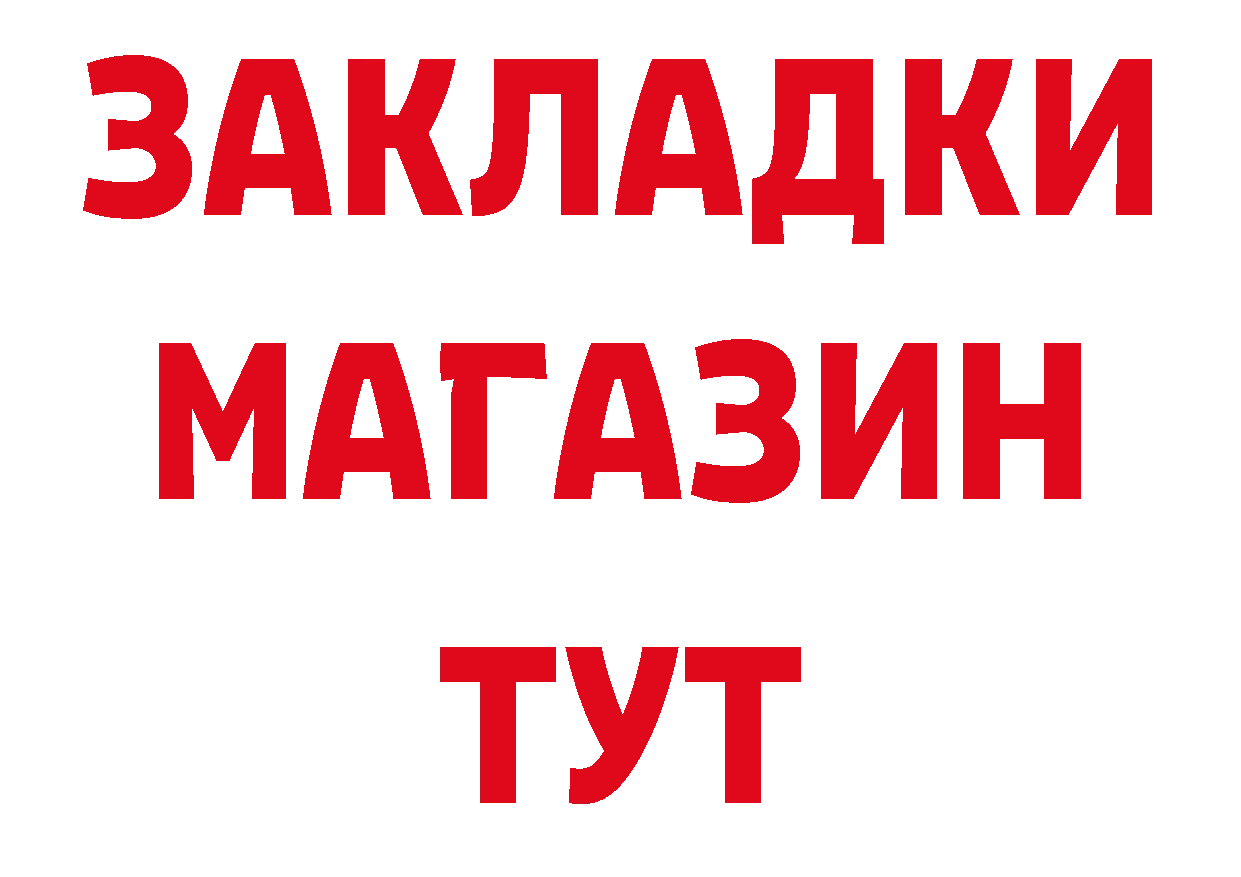 ЗАКЛАДКИ
МАГАЗИН
ТУТ